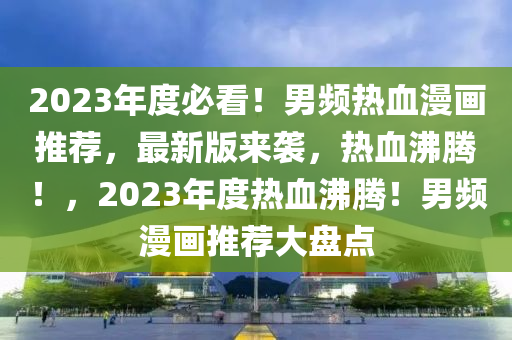 2023年度必看！男频热血漫画推荐，最新版来袭，热血沸腾！，2023年度热血沸腾！男频漫画推荐大盘点